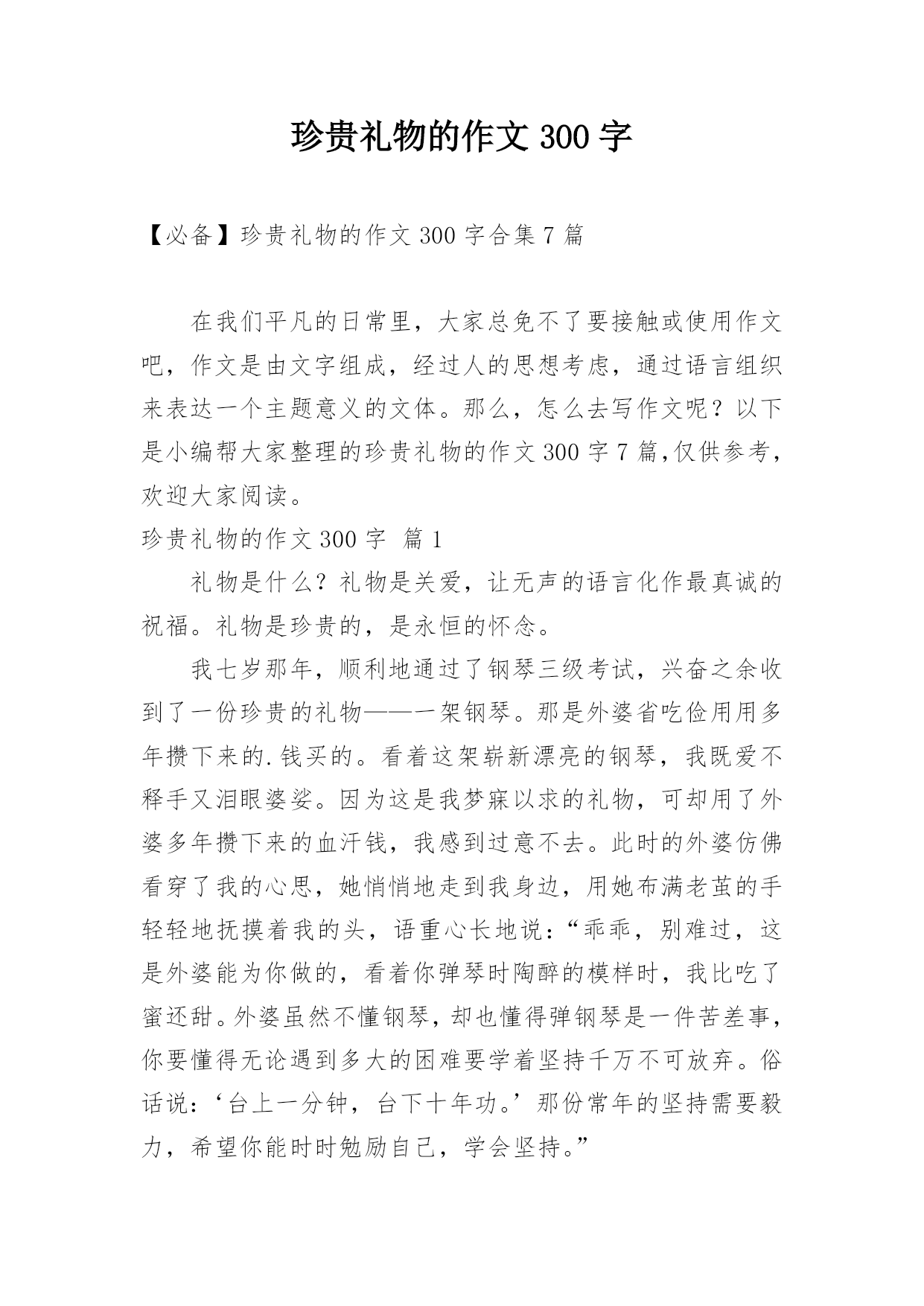 珍贵礼物的作文 300 字

【必备】珍贵礼物的作文 300 字合集 7 篇

在我们平凡的日常里，大家总免不了要接触或使用作文吧，作文是由文字组成，经过人的思想考虑，通过语言组织来表达一个主题意义的文体。那么，怎么去写作文呢？以下是小编帮大家整理的珍贵礼物的作文 300 字 7 篇,仅供参考，欢迎大家阅读。

珍贵礼物的作文 300 字 篇 1

礼物是什么？礼物是关爱，让无声的语言化作最真诚的祝福。礼物是珍贵的，是永恒的怀念。

我七岁那年，顺利地通过了钢琴三级考试，兴奋之余收到了一份珍贵的礼物——一架钢琴。那是外婆省吃俭用用多年攒下来的.钱买的。看着这架崭新漂亮的钢琴，我既爱不释手又泪眼婆娑。因为这是我梦寐以求的礼物，可却用了外婆多年攒下来的血汗钱，我感到过意不去。此时的外婆仿佛看穿了我的心思，她悄悄地走到我身边，用她布满老茧的手轻轻地抚摸着我的头，语重心长地说：“乖乖，别难过，这是外婆能为你做的，看着你弹琴时陶醉的模样时，我比吃了蜜还甜。外婆虽然不懂钢琴，却也懂得弹钢琴是一件苦差事，你要懂得无论遇到多大的困难要学着坚持千万不可放弃。俗话说：‘台上一分钟，台下十年功。’那份常年的坚持需要毅力，希望你能时时勉励自己，学会坚持。”